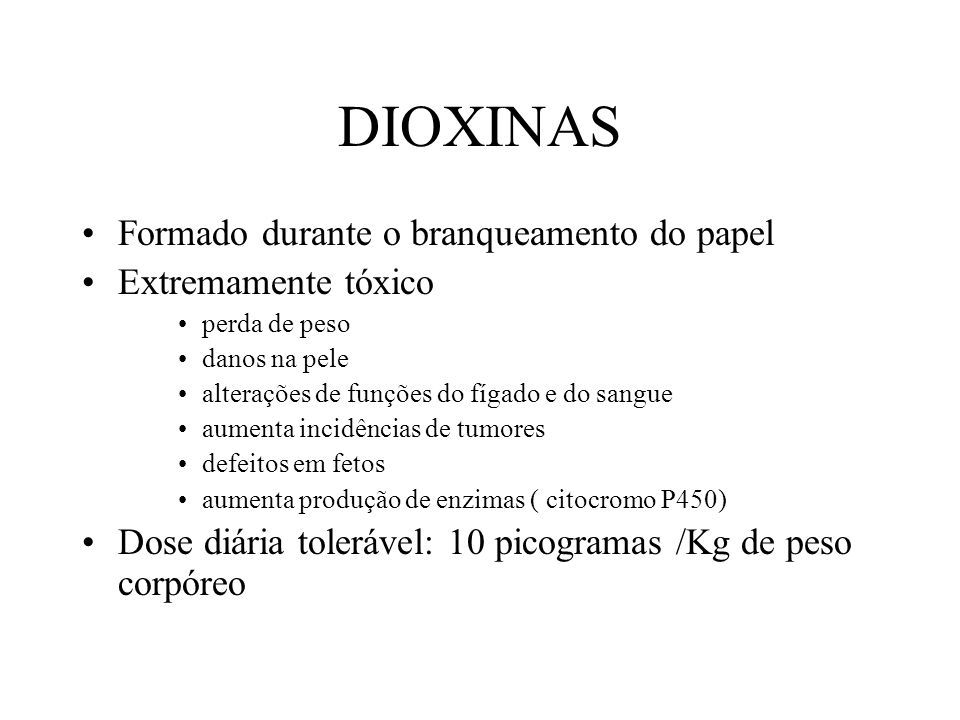 DIOXINAS

• Formado durante o branqueamento do papel
• Extremamente tóxico
  • perda de peso
  • danos na pele
  • alterações de funções do fígado e do sangue
  • aumenta incidências de tumores
  • defeitos em fetos
  • aumenta produção de enzimas ( citocromo P450)
• Dose diária tolerável: 10 picogramas /Kg de peso corpóreo